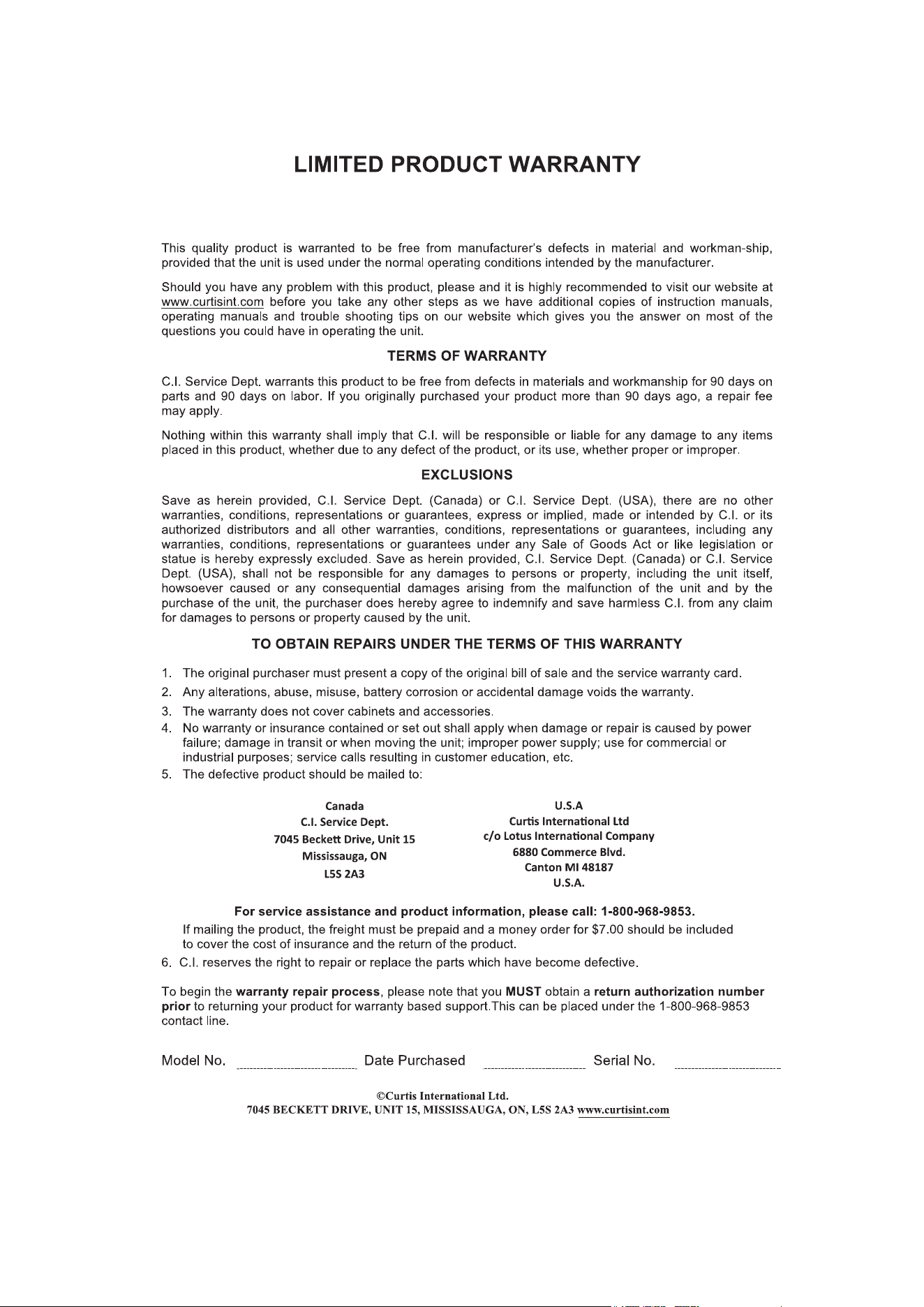 LIMITED PRODUCT WARRANTY

This quality product is warranted to be free from manufacturer's defects in material and workman-ship, provided that the unit is used under the normal operating conditions intended by the manufacturer.

Should you have any problem with this product, please and it is highly recommended to visit our website at www.curtisint.com before you take any other steps as we have additional copies of instruction manuals, operating manuals and trouble shooting tips on our website which gives you the answer on most of the questions you could have in operating the unit.

TERMS OF WARRANTY

C.I. Service Dept. warrants this product to be free from defects in materials and workmanship for 90 days on parts and 90 days on labor. If you originally purchased your product more than 90 days ago, a repair fee may apply.

Nothing within this warranty shall imply that C.I. will be responsible or liable for any damage to any items placed in this product, whether due to any defect of the product, or its use, whether proper or improper.

EXCLUSIONS

Save as herein provided, C.I. Service Dept. (Canada) or C.I. Service Dept. (USA), there are no other warranties, conditions, representations or guarantees, express or implied, made or intended by C.I. or its authorized distributors and all other warranties, conditions, representations or guarantees, including any warranties, conditions, representations or guarantees under any Sale of Goods Act or like legislation or statue is hereby expressly excluded. Save as herein provided, C.I. Service Dept. (Canada) or C.I. Service Dept. (USA), shall not be responsible for any damages to persons or property, including the unit itself, howsoever caused or any consequential damages arising from the malfunction of the unit and by the purchase of the unit, the purchaser does hereby agree to indemnify and save harmless C.I. from any claim for damages to persons or property caused by the unit.

TO OBTAIN REPAIRS UNDER THE TERMS OF THIS WARRANTY

1. The original purchaser must present a copy of the original bill of sale and the service warranty card.
2. Any alterations, abuse, misuse, battery corrosion or accidental damage voids the warranty.
3. The warranty does not cover cabinets and accessories.
4. No warranty or insurance contained or set out shall apply when damage or repair is caused by power failure; damage in transit or when moving the unit; improper power supply; use for commercial or industrial purposes; service calls resulting in customer education, etc.
5. The defective product should be mailed to:

Canada
C.I. Service Dept.
7045 Beckett Drive, Unit 15
Mississauga, ON
L5S 2A3

U.S.A
Curtis International Ltd
c/o Lotus International Company
6880 Commerce Blvd.
Canton MI 48187
U.S.A.

For service assistance and product information, please call: 1-800-968-9853.

If mailing the product, the freight must be prepaid and a money order for $7.00 should be included to cover the cost of insurance and the return of the product.

6. C.I. reserves the right to repair or replace the parts which have become defective.

To begin the warranty repair process, please note that you MUST obtain a return authorization number prior to returning your product for warranty based support.This can be placed under the 1-800-968-9853 contact line.

Model No. ____ Date Purchased ____ Serial No. ____

©Curtis International Ltd.
7045 BECKETT DRIVE, UNIT 15, MISSISSAUGA, ON, L5S 2A3 www.curtisint.com